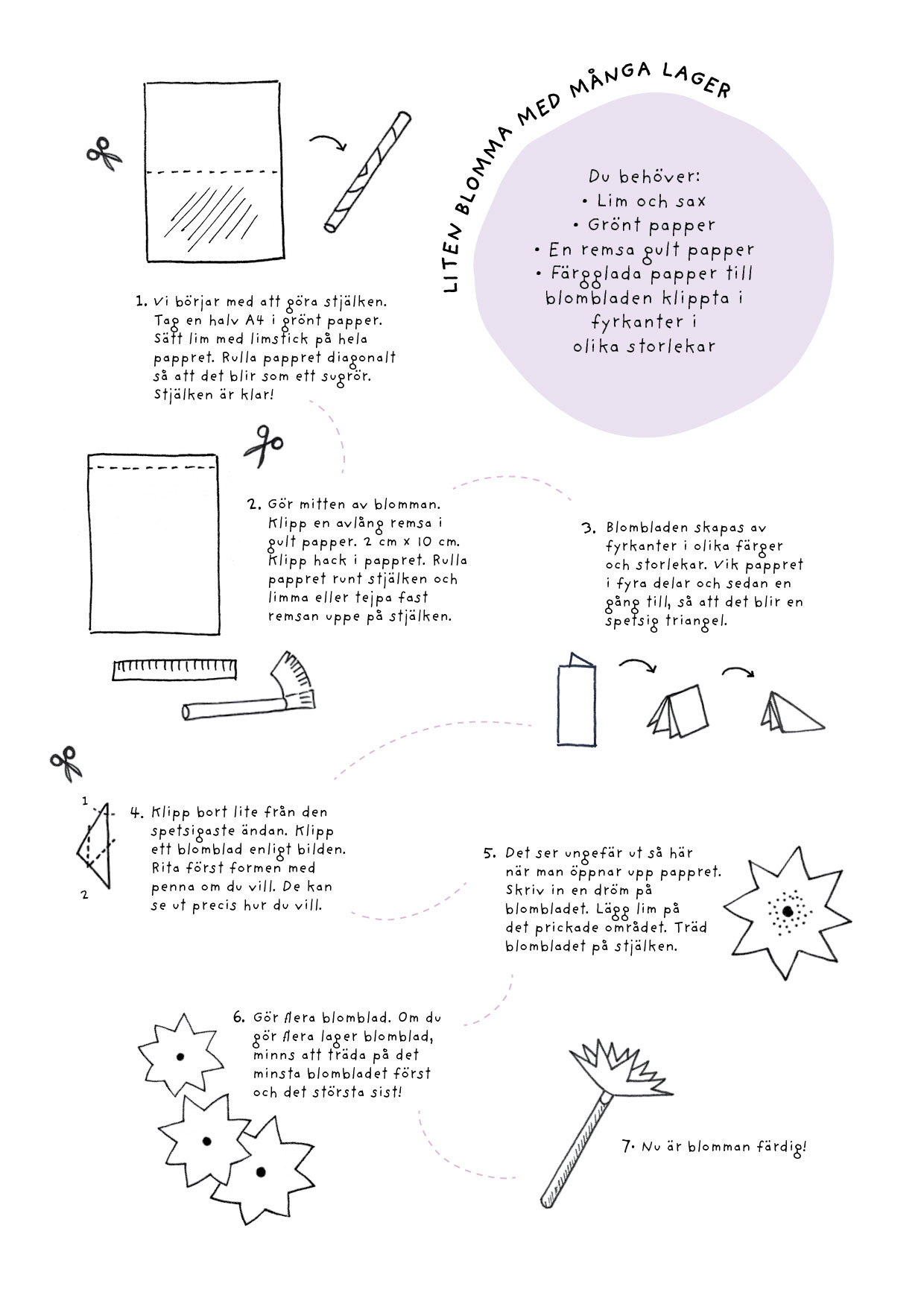 LITEN BLOMMA MED MÅNGA LAGER

Du behöver:
• Lim och sax
• Grönt papper
• En remsa gult papper
• Färgglada papper till blombladen klippta i fyrkanter i olika storlekar

1. Vi börjar med att göra stjälken. Tag en halv A4 i grönt papper. Sätt lim med limstick på hela pappret. Rulla pappret diagonalt så att det blir som ett sugrör. Stjälken är klar!

2. Gör mitten av blomman. Klipp en avlång remsa i gult papper. 2 cm x 10 cm. Klipp hack i pappret. Rulla pappret runt stjälken och limma eller tejpa fast remsan uppe på stjälken.

3. Blombladen skapas av fyrkanter i olika färger och storlekar. Vik pappret i fyra delar och sedan en gång till, så att det blir en spetsig triangel.

1
2

4. Klipp bort lite från den spetsigaste ändan. Klipp ett blomblad enligt bilden. Rita först formen med penna om du vill. De kan se ut precis hur du vill.

5. Det ser ungefär ut så här när man öppnar upp pappret. Skriv in en dröm på blombladet. Lägg lim på det prickade området. Träd blombladet på stjälken.

6. Gör flera blomblad. Om du gör flera lager blomblad, minns att träda på det minsta blombladet först och det största sist!

7. Nu är blomman färdig!